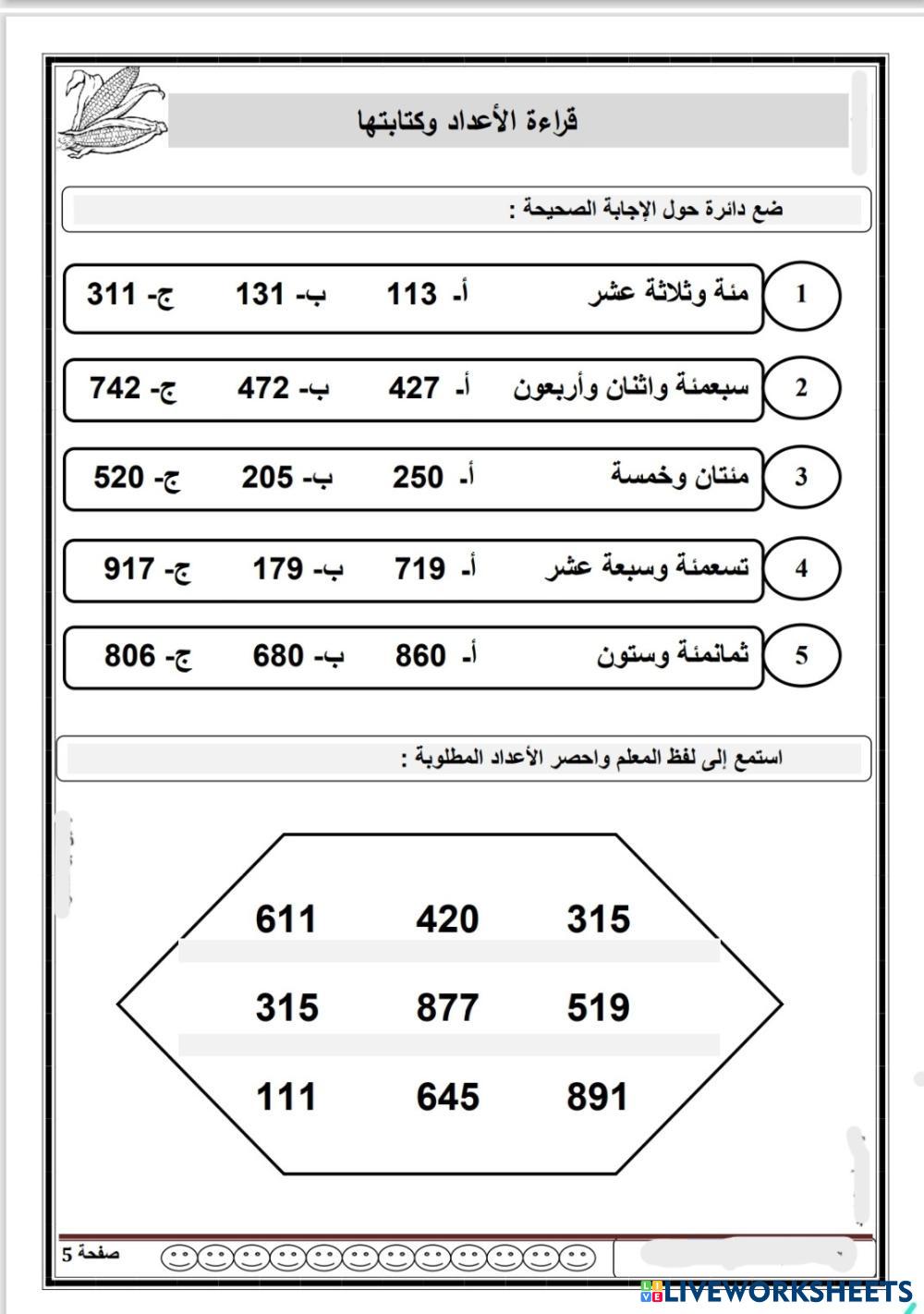 قراءة الأعداد وكتابتها

ضع دائرة حول الإجابة الصحيحة :

1 مئة وثلاثة عشر أ- 113 ب- 131 ج- 311

2 سبعمئة واثنان وأربعون أ- 427 ب- 472 ج- 742

3 مئتان وخمسة أ- 250 ب- 205 ج- 520

4 تسعمئة وسبعة عشر أ- 719 ب- 179 ج- 917

5 ثمانمئة وستون أ- 860 ب- 680 ج- 806

استمع إلى لفظ المعلم واحصر الأعداد المطلوبة :

315 420 611

519 877 315

891 645 111

صفحة 5

LIVEWORKSHEETS